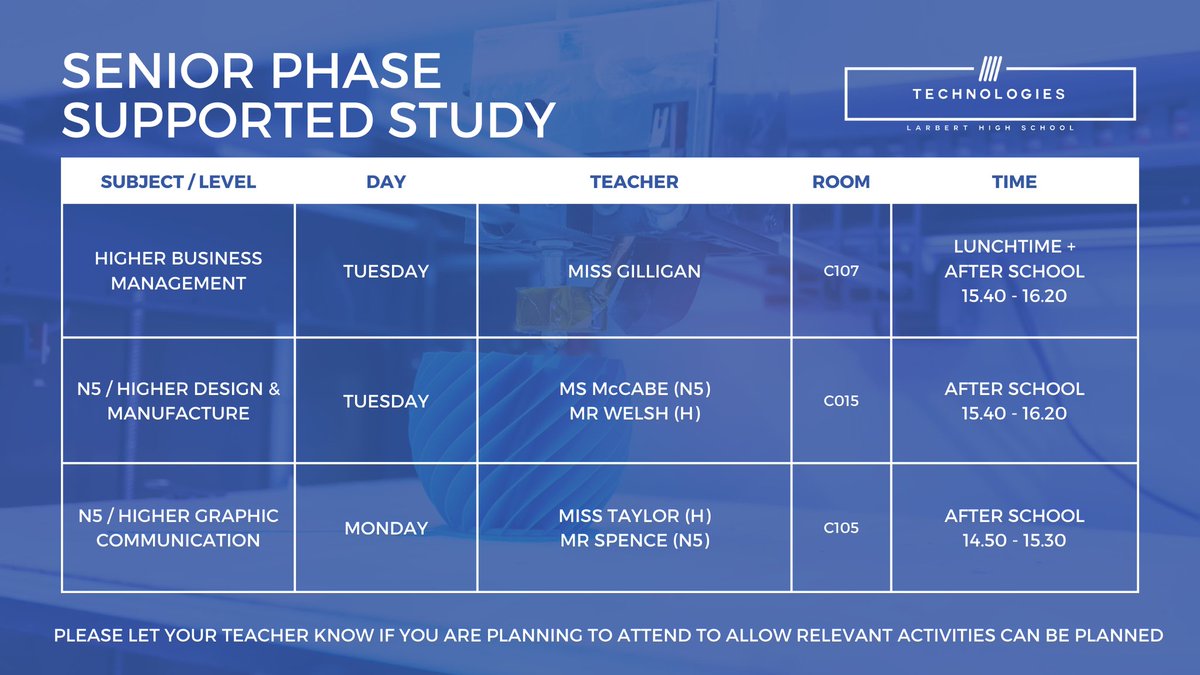 SENIOR PHASE SUPPORTED STUDY

TECHNOLOGIES
LARBERT HIGH SCHOOL

| SUBJECT / LEVEL | DAY | TEACHER | ROOM | TIME |
|---|---|---|---|---|
| HIGHER BUSINESS MANAGEMENT | TUESDAY | MISS GILLIGAN | C107 | LUNCHTIME + AFTER SCHOOL 15.40 - 16.20 |
| N5 / HIGHER DESIGN & MANUFACTURE | TUESDAY | MS McCABE (N5) MR WELSH (H) | C015 | AFTER SCHOOL 15.40 - 16.20 |
| N5 / HIGHER GRAPHIC COMMUNICATION | MONDAY | MISS TAYLOR (H) MR SPENCE (N5) | C105 | AFTER SCHOOL 14.50 - 15.30 |

PLEASE LET YOUR TEACHER KNOW IF YOU ARE PLANNING TO ATTEND TO ALLOW RELEVANT ACTIVITIES CAN BE PLANNED